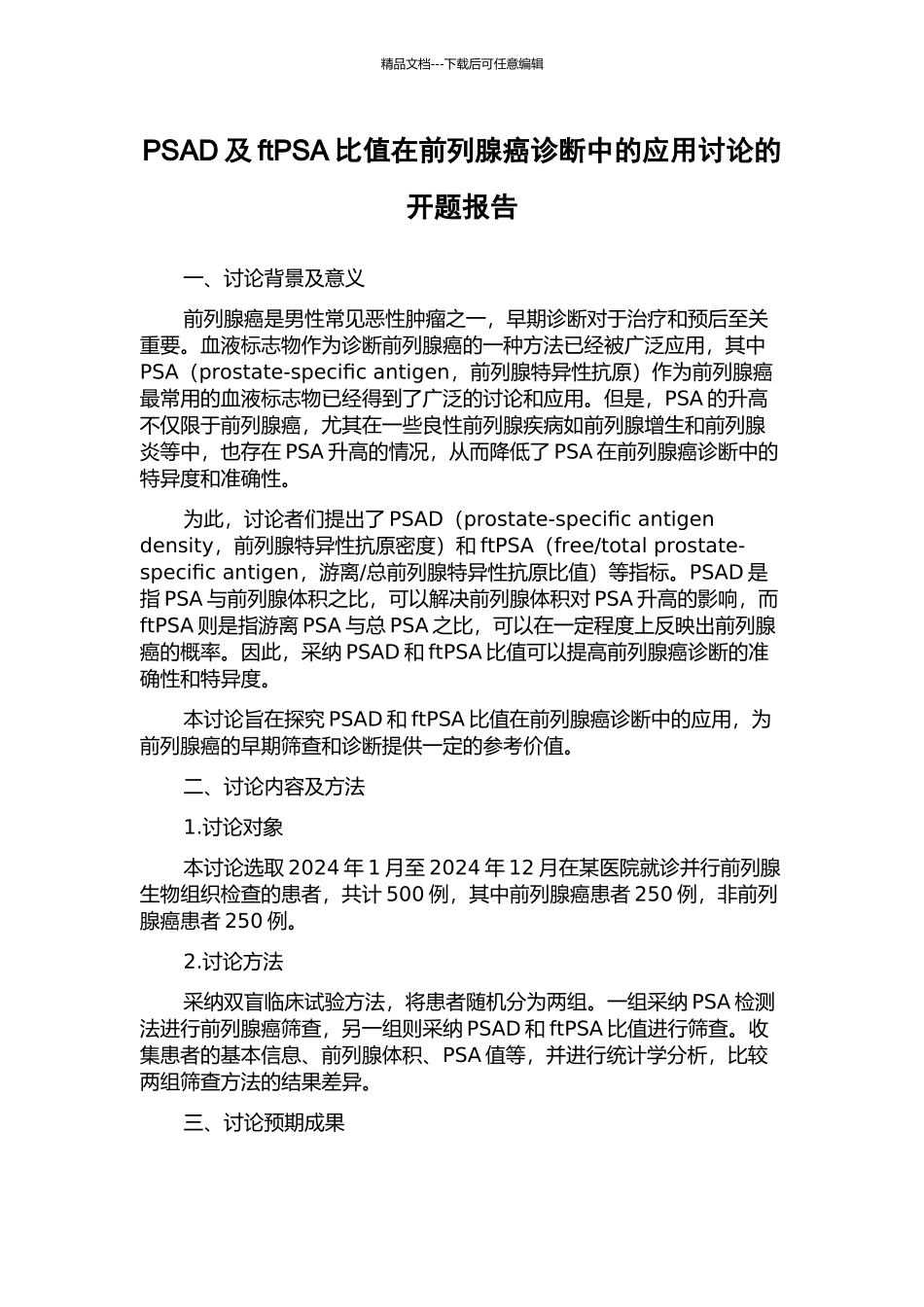 精品文档---下载后可任意编辑

PSAD 及 ftPSA 比值在前列腺癌诊断中的应用讨论的开题报告

一、讨论背景及意义

前列腺癌是男性常见恶性肿瘤之一，早期诊断对于治疗和预后至关重要。血液标志物作为诊断前列腺癌的一种方法已经被广泛应用，其中 PSA（prostate-specific antigen，前列腺特异性抗原）作为前列腺癌最常用的血液标志物已经得到了广泛的讨论和应用。但是，PSA 的升高不仅限于前列腺癌，尤其在一些良性前列腺疾病如前列腺增生和前列腺炎等中，也存在 PSA 升高的情况，从而降低了 PSA 在前列腺癌诊断中的特异度和准确性。

为此，讨论者们提出了 PSAD（prostate-specific antigen density，前列腺特异性抗原密度）和 ftPSA（free/total prostate-specific antigen，游离/总前列腺特异性抗原比值）等指标。PSAD 是指 PSA 与前列腺体积之比，可以解决前列腺体积对 PSA 升高的影响，而 ftPSA 则是指游离 PSA 与总 PSA 之比，可以在一定程度上反映出前列腺癌的概率。因此，采纳 PSAD 和 ftPSA 比值可以提高前列腺癌诊断的准确性和特异度。

本讨论旨在探究 PSAD 和 ftPSA 比值在前列腺癌诊断中的应用，为前列腺癌的早期筛查和诊断提供一定的参考价值。

二、讨论内容及方法

1.讨论对象

本讨论选取 2024 年 1 月至 2024 年 12 月在某医院就诊并行前列腺生物组织检查的患者，共计 500 例，其中前列腺癌患者 250 例，非前列腺癌患者 250 例。

2.讨论方法

采纳双盲临床试验方法，将患者随机分为两组。一组采纳 PSA 检测法进行前列腺癌筛查，另一组则采纳 PSAD 和 ftPSA 比值进行筛查。收集患者的基本信息、前列腺体积、PSA 值等，并进行统计学分析，比较两组筛查方法的结果差异。

三、讨论预期成果